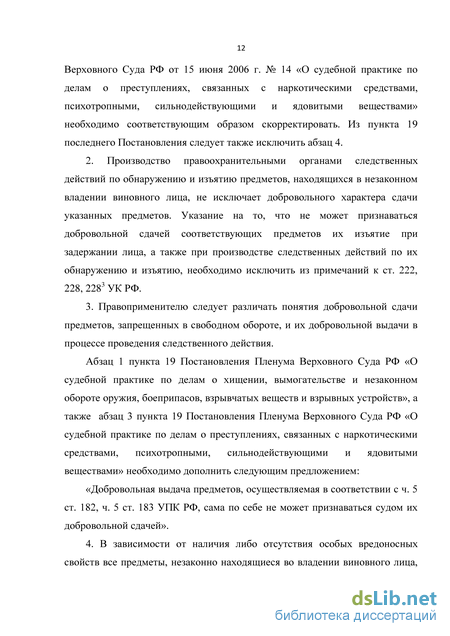 12

Верховного Суда РФ от 15 июня 2006 г. № 14 «О судебной практике по делам о преступлениях, связанных с наркотическими средствами, психотропными, сильнодействующими и ядовитыми веществами» необходимо соответствующим образом скорректировать. Из пункта 19 последнего Постановления следует также исключить абзац 4.

2. Производство правоохранительными органами следственных действий по обнаружению и изъятию предметов, находящихся в незаконном владении виновного лица, не исключает добровольного характера сдачи указанных предметов. Указание на то, что не может признаваться добровольной сдачей соответствующих предметов их изъятие при задержании лица, а также при производстве следственных действий по их обнаружению и изъятию, необходимо исключить из примечаний к ст. 222, 228, $228^3$ УК РФ.

3. Правоприменителю следует различать понятия добровольной сдачи предметов, запрещенных в свободном обороте, и их добровольной выдачи в процессе проведения следственного действия.

Абзац 1 пункта 19 Постановления Пленума Верховного Суда РФ «О судебной практике по делам о хищении, вымогательстве и незаконном обороте оружия, боеприпасов, взрывчатых веществ и взрывных устройств», а также абзац 3 пункта 19 Постановления Пленума Верховного Суда РФ «О судебной практике по делам о преступлениях, связанных с наркотическими средствами, психотропными, сильнодействующими и ядовитыми веществами» необходимо дополнить следующим предложением:

«Добровольная выдача предметов, осуществляемая в соответствии с ч. 5 ст. 182, ч. 5 ст. 183 УПК РФ, сама по себе не может признаваться судом их добровольной сдачей».

4. В зависимости от наличия либо отсутствия особых вредоносных свойств все предметы, незаконно находящиеся во владении виновного лица,

dsLib.net
библиотека диссертаций